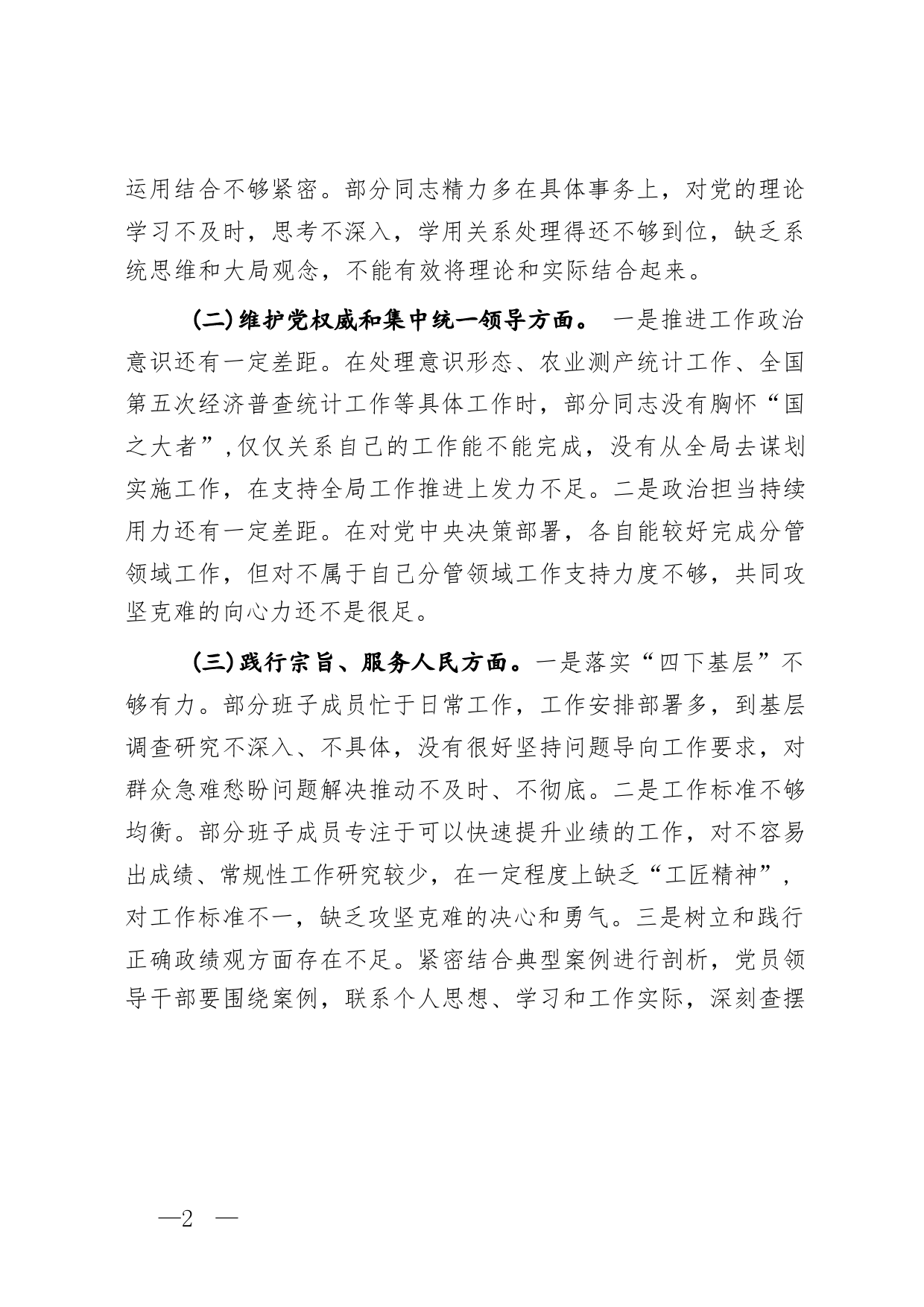 运用结合不够紧密。部分同志精力多在具体事务上，对党的理论学习不及时，思考不深入，学用关系处理得还不够到位，缺乏系统思维和大局观念，不能有效将理论和实际结合起来。

（二）维护党权威和集中统一领导方面。 一是推进工作政治意识还有一定差距。在处理意识形态、农业测产统计工作、全国第五次经济普查统计工作等具体工作时，部分同志没有胸怀“国之大者”，仅仅关系自己的工作能不能完成，没有从全局去谋划实施工作，在支持全局工作推进上发力不足。二是政治担当持续用力还有一定差距。在对党中央决策部署，各自能较好完成分管领域工作，但对不属于自己分管领域工作支持力度不够，共同攻坚克难的向心力还不是很足。

（三）践行宗旨、服务人民方面。一是落实“四下基层”不够有力。部分班子成员忙于日常工作，工作安排部署多，到基层调查研究不深入、不具体，没有很好坚持问题导向工作要求，对群众急难愁盼问题解决推动不及时、不彻底。二是工作标准不够均衡。部分班子成员专注于可以快速提升业绩的工作，对不容易出成绩、常规性工作研究较少，在一定程度上缺乏“工匠精神”，对工作标准不一，缺乏攻坚克难的决心和勇气。三是树立和践行正确政绩观方面存在不足。紧密结合典型案例进行剖析，党员领导干部要围绕案例，联系个人思想、学习和工作实际，深刻查摆

—2 —